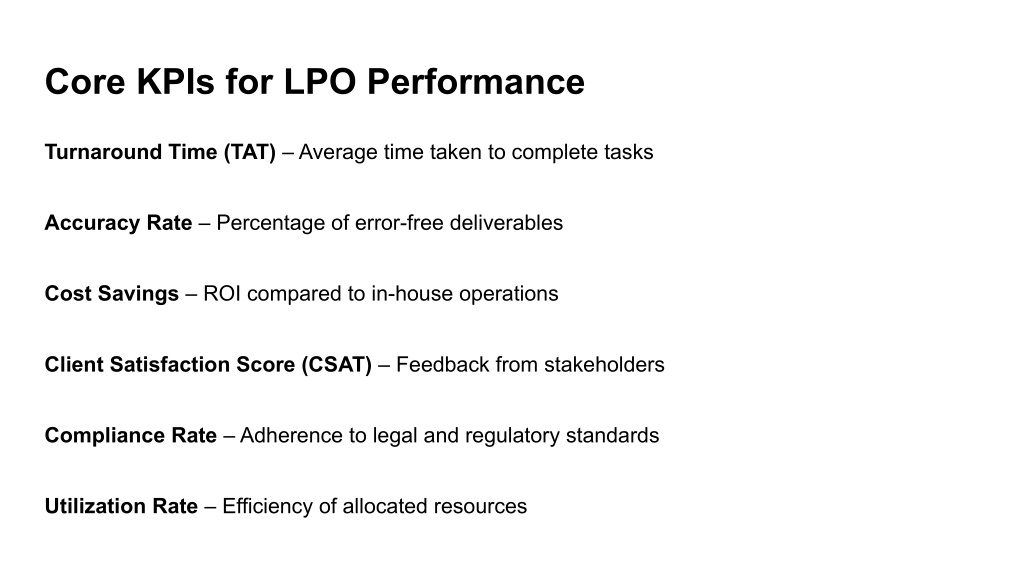 Core KPIs for LPO Performance

Turnaround Time (TAT) – Average time taken to complete tasks

Accuracy Rate – Percentage of error-free deliverables

Cost Savings – ROI compared to in-house operations

Client Satisfaction Score (CSAT) – Feedback from stakeholders

Compliance Rate – Adherence to legal and regulatory standards

Utilization Rate – Efficiency of allocated resources